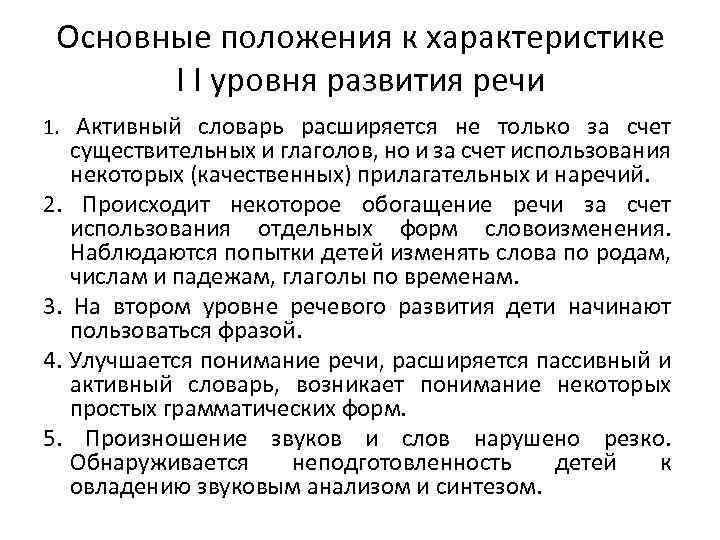 Основные положения к характеристике I I уровня развития речи

1. Активный словарь расширяется не только за счет существительных и глаголов, но и за счет использования некоторых (качественных) прилагательных и наречий.

2. Происходит некоторое обогащение речи за счет использования отдельных форм словоизменения. Наблюдаются попытки детей изменять слова по родам, числам и падежам, глаголы по временам.

3. На втором уровне речевого развития дети начинают пользоваться фразой.

4. Улучшается понимание речи, расширяется пассивный и активный словарь, возникает понимание некоторых простых грамматических форм.

5. Произношение звуков и слов нарушено резко. Обнаруживается неподготовленность детей к овладению звуковым анализом и синтезом.